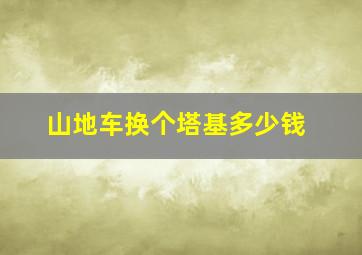 山地车换个塔基多少钱